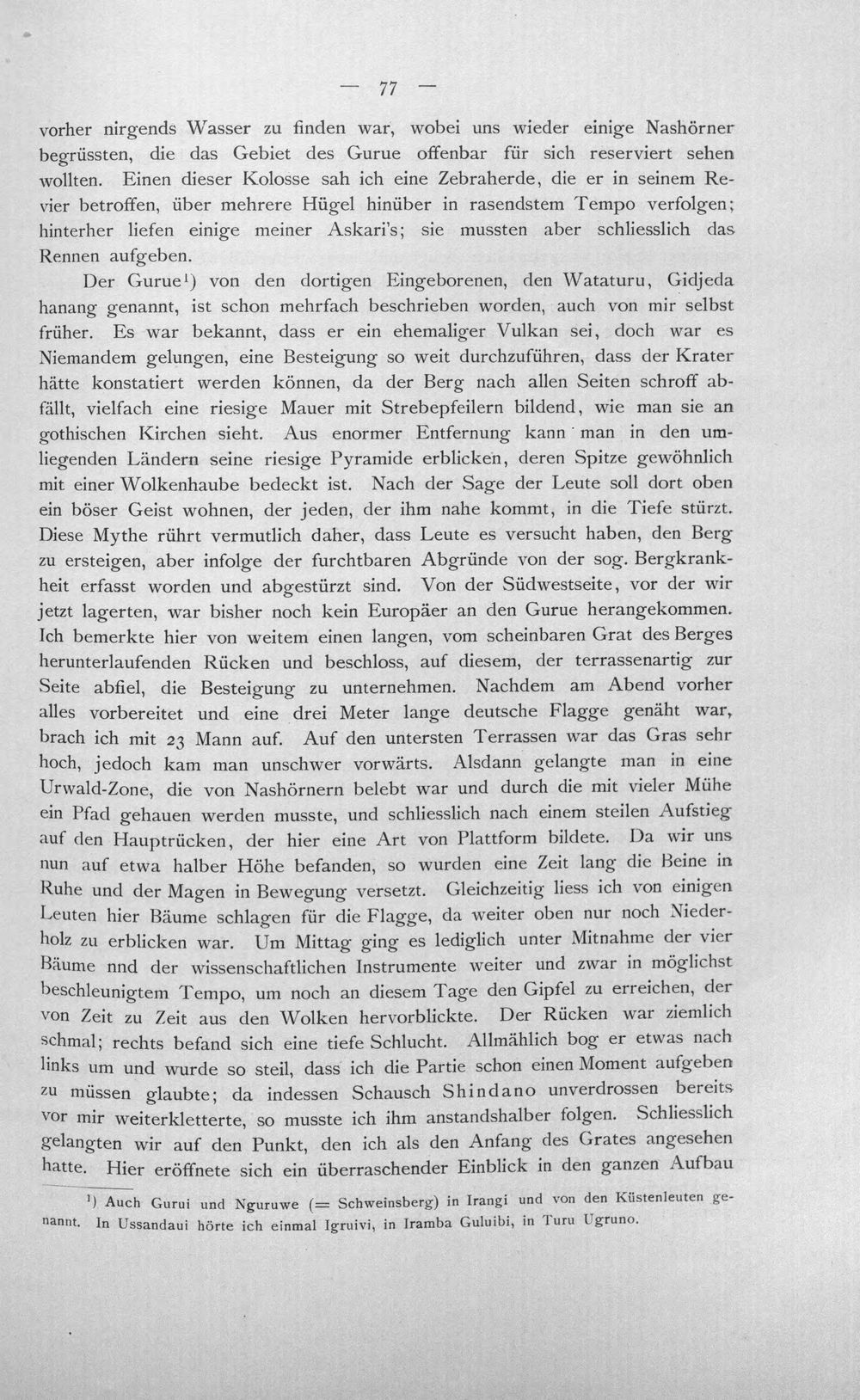 — 77 —

vorher nirgends Wasser zu finden war, wobei uns wieder einige Nashörner begrüssten, die das Gebiet des Gurue offenbar für sich reserviert sehen wollten. Einen dieser Kolosse sah ich eine Zebraherde, die er in seinem Revier betroffen, über mehrere Hügel hinüber in rasendstem Tempo verfolgen; hinterher liefen einige meiner Askari's; sie mussten aber schliesslich das Rennen aufgeben.

Der Gurue¹) von den dortigen Eingeborenen, den Wataturu, Gidjeda hanang genannt, ist schon mehrfach beschrieben worden, auch von mir selbst früher. Es war bekannt, dass er ein ehemaliger Vulkan sei, doch war es Niemandem gelungen, eine Besteigung so weit durchzuführen, dass der Krater hätte konstatiert werden können, da der Berg nach allen Seiten schroff abfällt, vielfach eine riesige Mauer mit Strebepfeilern bildend, wie man sie an gothischen Kirchen sieht. Aus enormer Entfernung kann man in den umliegenden Ländern seine riesige Pyramide erblicken, deren Spitze gewöhnlich mit einer Wolkenhaube bedeckt ist. Nach der Sage der Leute soll dort oben ein böser Geist wohnen, der jeden, der ihm nahe kommt, in die Tiefe stürzt. Diese Mythe rührt vermutlich daher, dass Leute es versucht haben, den Berg zu ersteigen, aber infolge der furchtbaren Abgründe von der sog. Bergkrankheit erfasst worden und abgestürzt sind. Von der Südwestseite, vor der wir jetzt lagerten, war bisher noch kein Europäer an den Gurue herangekommen. Ich bemerkte hier von weitem einen langen, vom scheinbaren Grat des Berges herunterlaufenden Rücken und beschloss, auf diesem, der terrassenartig zur Seite abfiel, die Besteigung zu unternehmen. Nachdem am Abend vorher alles vorbereitet und eine drei Meter lange deutsche Flagge genäht war, brach ich mit 23 Mann auf. Auf den untersten Terrassen war das Gras sehr hoch, jedoch kam man unschwer vorwärts. Alsdann gelangte man in eine Urwald-Zone, die von Nashörnern belebt war und durch die mit vieler Mühe ein Pfad gehauen werden musste, und schliesslich nach einem steilen Aufstieg auf den Hauptrücken, der hier eine Art von Plattform bildete. Da wir uns nun auf etwa halber Höhe befanden, so wurden eine Zeit lang die Beine in Ruhe und der Magen in Bewegung versetzt. Gleichzeitig liess ich von einigen Leuten hier Bäume schlagen für die Flagge, da weiter oben nur noch Niederholz zu erblicken war. Um Mittag ging es lediglich unter Mitnahme der vier Bäume nnd der wissenschaftlichen Instrumente weiter und zwar in möglichst beschleunigtem Tempo, um noch an diesem Tage den Gipfel zu erreichen, der von Zeit zu Zeit aus den Wolken hervorblickte. Der Rücken war ziemlich schmal; rechts befand sich eine tiefe Schlucht. Allmählich bog er etwas nach links um und wurde so steil, dass ich die Partie schon einen Moment aufgeben zu müssen glaubte; da indessen Schausch Shindano unverdrossen bereits vor mir weiterkletterte, so musste ich ihm anstandshalber folgen. Schliesslich gelangten wir auf den Punkt, den ich als den Anfang des Grates angesehen hatte. Hier eröffnete sich ein überraschender Einblick in den ganzen Aufbau

¹) Auch Gurui und Nguruwe (= Schweinsberg) in Irangi und von den Küstenleuten genannt. In Ussandaui hörte ich einmal Igruivi, in Iramba Guluibi, in Turu Ugruno.